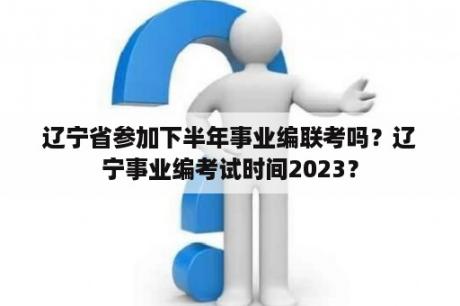 辽宁省参加下半年事业编联考吗？辽宁事业编考试时间2023？